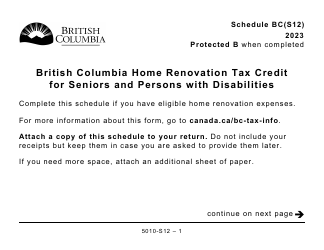 BRITISH COLUMBIA

Schedule BC(S12)
2023
Protected B when completed

British Columbia Home Renovation Tax Credit for Seniors and Persons with Disabilities

Complete this schedule if you have eligible home renovation expenses.

For more information about this form, go to canada.ca/bc-tax-info.

Attach a copy of this schedule to your return. Do not include your receipts but keep them in case you are asked to provide them later.

If you need more space, attach an additional sheet of paper.

continue on next page

5010-S12 – 1